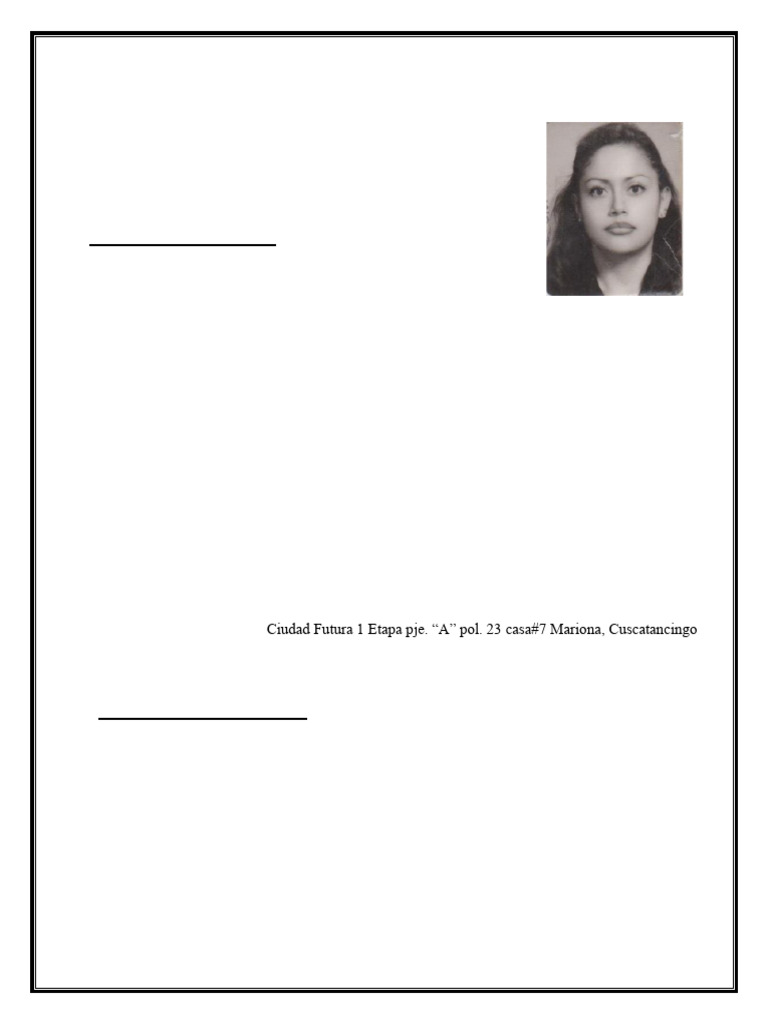 Ciudad Futura 1 Etapa pje. “A” pol. 23 casa#7 Mariona, Cuscatancingo